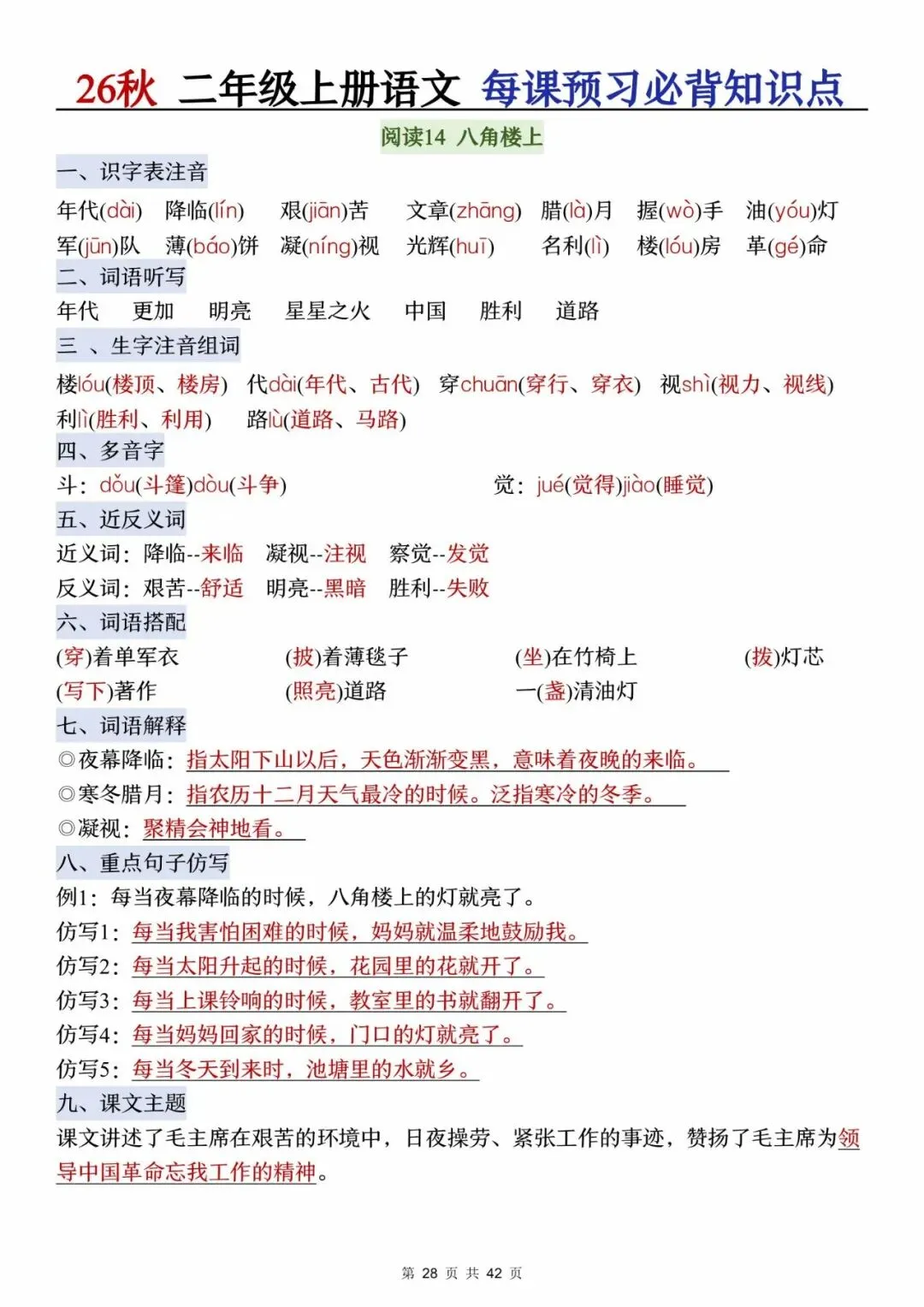 26秋 二年级上册语文 每课预习必背知识点

阅读14 八角楼上

一、识字表注音

年代(dài) 降临(lín) 艰(jiān)苦 文章(zhāng) 腊(là)月 握(wò)手 油(yóu)灯
军(jūn)队 薄(báo)饼 凝(níng)视 光辉(huī) 名利(lì) 楼(lóu)房 革(gé)命

二、词语听写

年代 更加 明亮 星星之火 中国 胜利 道路

三 、生字注音组词

楼lóu(楼顶、楼房) 代dài(年代、古代) 穿chuān(穿行、穿衣) 视shì(视力、视线)
利lì(胜利、利用) 路lù(道路、马路)

四、多音字

斗：dǒu(斗篷)dòu(斗争) 觉：jué(觉得)jiào(睡觉)

五、近反义词

近义词：降临--来临 凝视--注视 察觉--发觉
反义词：艰苦--舒适 明亮--黑暗 胜利--失败

六、词语搭配

(穿)着单军衣 (披)着薄毯子 (坐)在竹椅上 (拨)灯芯
(写下)著作 (照亮)道路 一(盏)清油灯

七、词语解释

◎夜幕降临：指太阳下山以后，天色渐渐变黑，意味着夜晚的来临。
◎寒冬腊月：指农历十二月天气最冷的时候。泛指寒冷的冬季。
◎凝视：聚精会神地看。

八、重点句子仿写

例1：每当夜幕降临的时候，八角楼上的灯就亮了。
仿写1：每当我害怕困难的时候，妈妈就温柔地鼓励我。
仿写2：每当太阳升起的时候，花园里的花就开了。
仿写3：每当上课铃响的时候，教室里的书就翻开了。
仿写4：每当妈妈回家的时候，门口的灯就亮了。
仿写5：每当冬天到来时，池塘里的水就乡。

九、课文主题

课文讲述了毛主席在艰苦的环境中，日夜操劳、紧张工作的事迹，赞扬了毛主席为领导中国革命忘我工作的精神。

第 28 页 共 42 页